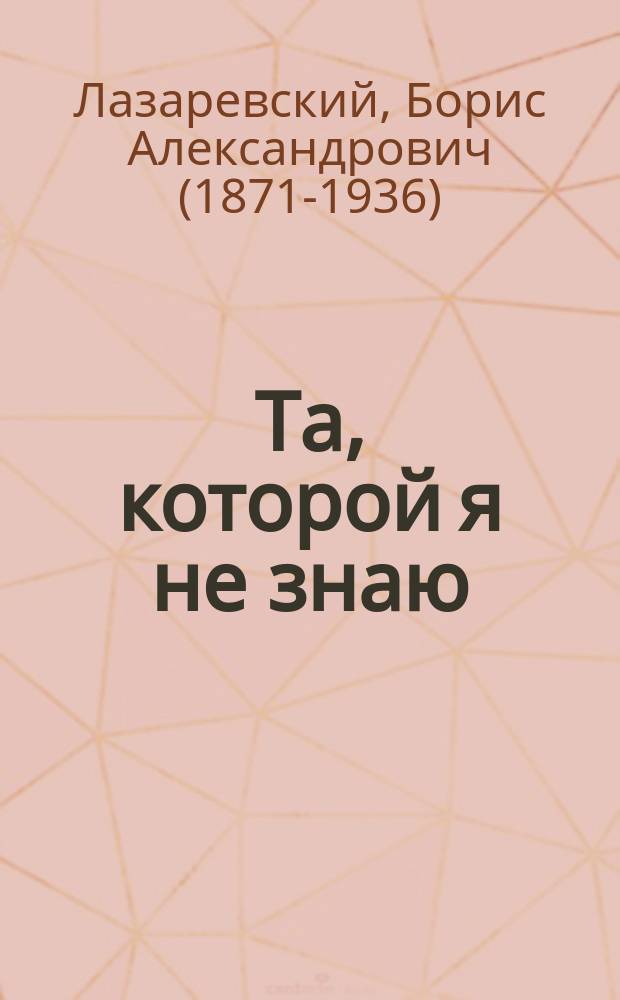 Лазаревский, Борис Александрович (1871-1936)

Та, которой я не знаю